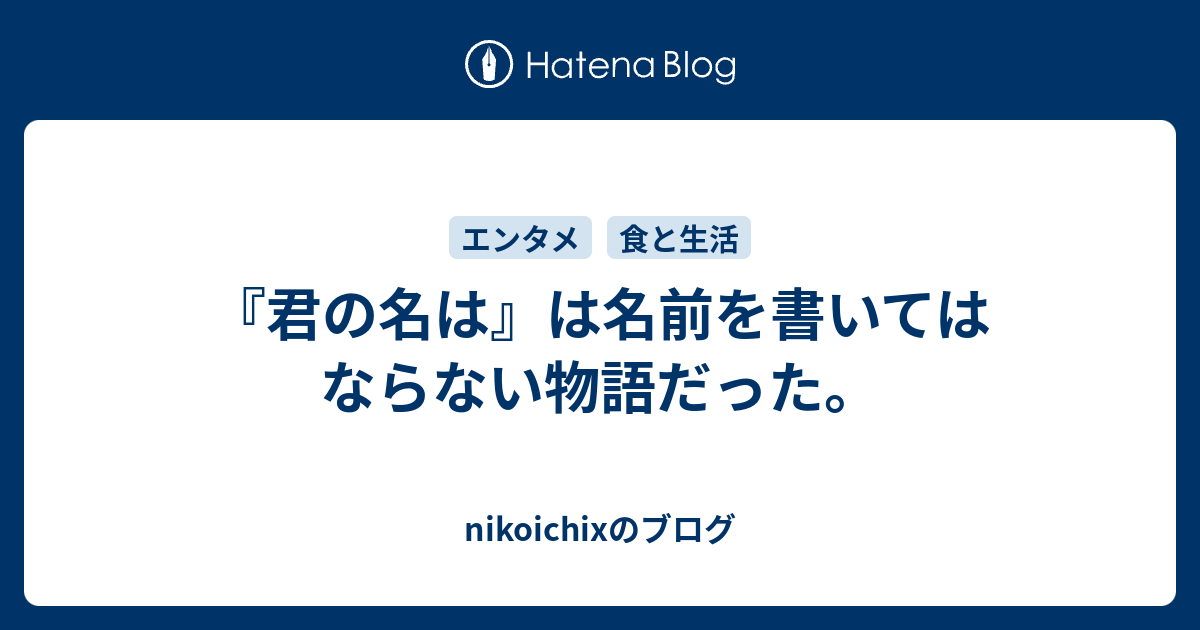 Hatena Blog

エンタメ　食と生活

『君の名は』は名前を書いてはならない物語だった。

nikoichixのブログ